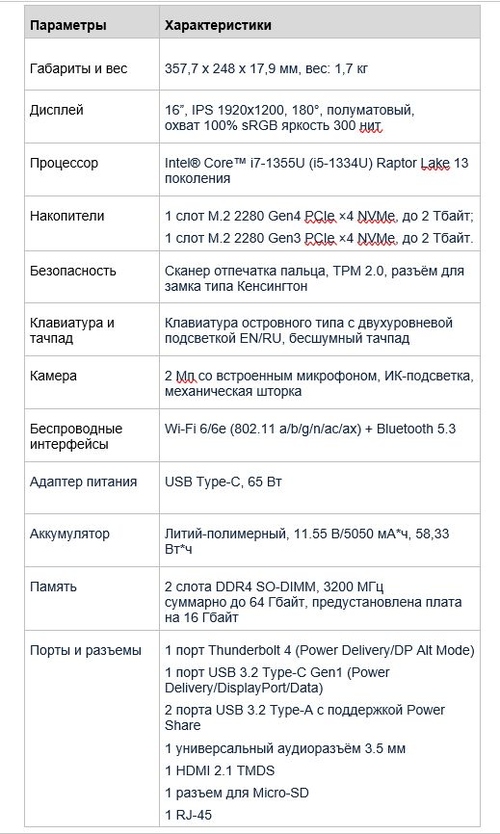 | Параметры | Характеристики |
|---|---|
| Габариты и вес | 357,7 x 248 x 17,9 мм, вес: 1,7 кг |
| Дисплей | 16", IPS 1920x1200, 180°, полуматовый, охват 100% sRGB яркость 300 нит |
| Процессор | Intel® Core™ i7-1355U (i5-1334U) Raptor Lake 13 поколения |
| Накопители | 1 слот M.2 2280 Gen4 PCIe ×4 NVMe, до 2 Тбайт; 1 слот M.2 2280 Gen3 PCIe ×4 NVMe, до 2 Тбайт. |
| Безопасность | Сканер отпечатка пальца, TPM 2.0, разъём для замка типа Кенсингтон |
| Клавиатура и тачпад | Клавиатура островного типа с двухуровневой подсветкой EN/RU, бесшумный тачпад |
| Камера | 2 Мп со встроенным микрофоном, ИК-подсветка, механическая шторка |
| Беспроводные интерфейсы | Wi-Fi 6/6e (802.11 a/b/g/n/ac/ax) + Bluetooth 5.3 |
| Адаптер питания | USB Type-C, 65 Вт |
| Аккумулятор | Литий-полимерный, 11.55 В/5050 мА*ч, 58,33 Вт*ч |
| Память | 2 слота DDR4 SO-DIMM, 3200 МГц суммарно до 64 Гбайт, предустановлена плата на 16 Гбайт |
| Порты и разъемы | 1 порт Thunderbolt 4 (Power Delivery/DP Alt Mode) 1 порт USB 3.2 Type-C Gen1 (Power Delivery/DisplayPort/Data) 2 порта USB 3.2 Type-A с поддержкой Power Share 1 универсальный аудиоразъём 3.5 мм 1 HDMI 2.1 TMDS 1 разъем для Micro-SD 1 RJ-45 |